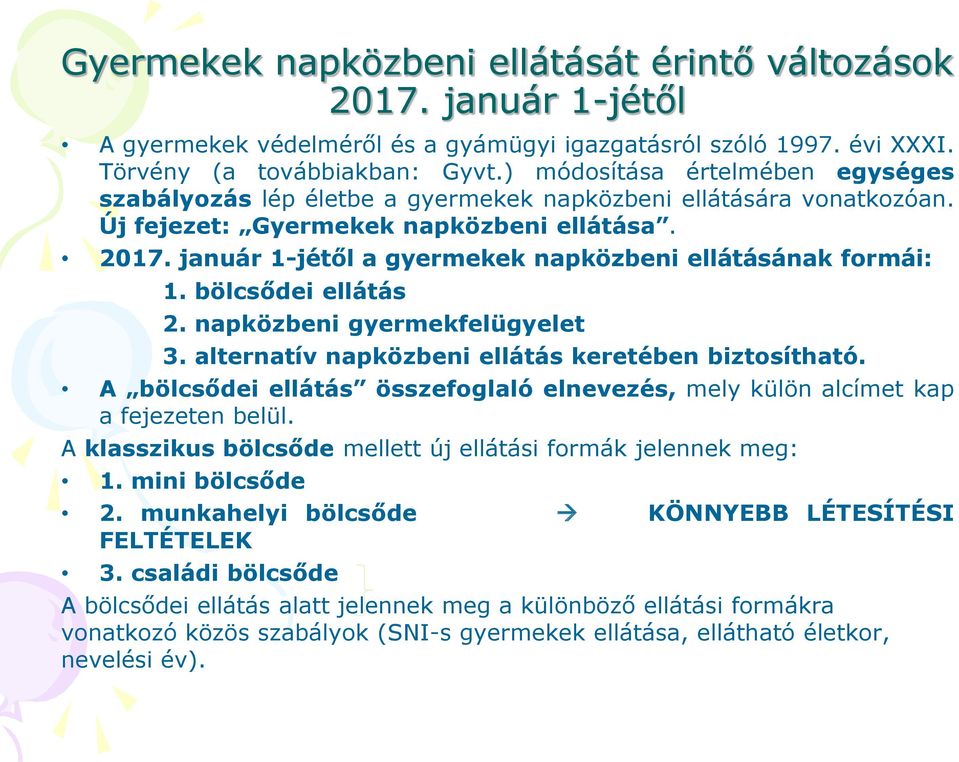 Gyermekek napközbeni ellátását érintő változások 2017. január 1-jétől

• A gyermekek védelméről és a gyámügyi igazgatásról szóló 1997. évi XXXI. Törvény (a továbbiakban: Gyvt.) módosítása értelmében egységes szabályozás lép életbe a gyermekek napközbeni ellátására vonatkozóan. Új fejezet: „Gyermekek napközbeni ellátása”.

• 2017. január 1-jétől a gyermekek napközbeni ellátásának formái:
1. bölcsődei ellátás
2. napközbeni gyermekfelügyelet
3. alternatív napközbeni ellátás keretében biztosítható.

• A „bölcsődei ellátás” összefoglaló elnevezés, mely külön alcímet kap a fejezeten belül.

A klasszikus bölcsőde mellett új ellátási formák jelennek meg:
• 1. mini bölcsőde
• 2. munkahelyi bölcsőde → KÖNNYEBB LÉTESÍTÉSI FELTÉTELEK
• 3. családi bölcsőde

A bölcsődei ellátás alatt jelennek meg a különböző ellátási formákra vonatkozó közös szabályok (SNI-s gyermekek ellátása, ellátható életkor, nevelési év).